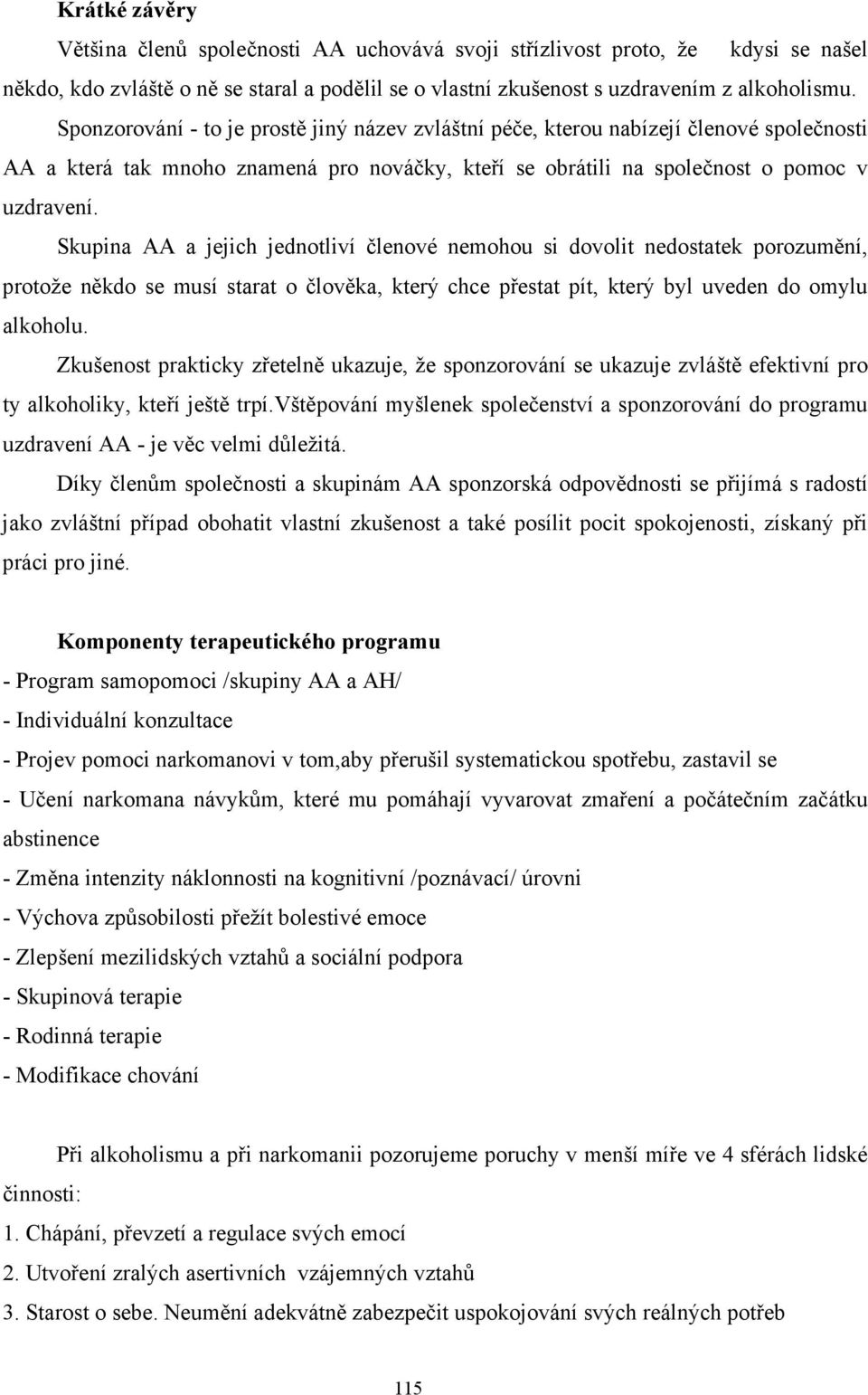 Krátké závěry

Většina členů společnosti AA uchovává svoji střízlivost proto, že kdysi se našel někdo, kdo zvláště o ně se staral a podělil se o vlastní zkušenost s uzdravením z alkoholismu.

Sponzorování - to je prostě jiný název zvláštní péče, kterou nabízejí členové společnosti AA a která tak mnoho znamená pro nováčky, kteří se obrátili na společnost o pomoc v uzdravení.

Skupina AA a jejich jednotliví členové nemohou si dovolit nedostatek porozumění, protože někdo se musí starat o člověka, který chce přestat pít, který byl uveden do omylu alkoholu.

Zkušenost prakticky zřetelně ukazuje, že sponzorování se ukazuje zvláště efektivní pro ty alkoholiky, kteří ještě trpí.Vštěpování myšlenek společenství a sponzorování do programu uzdravení AA - je věc velmi důležitá.

Díky členům společnosti a skupinám AA sponzorská odpovědnosti se přijímá s radostí jako zvláštní případ obohatit vlastní zkušenost a také posílit pocit spokojenosti, získaný při práci pro jiné.

Komponenty terapeutického programu

- Program samopomoci /skupiny AA a AH/
- Individuální konzultace
- Projev pomoci narkomanovi v tom,aby přerušil systematickou spotřebu, zastavil se
- Učení narkomana návykům, které mu pomáhají vyvarovat zmaření a počátečním začátku abstinence
- Změna intenzity náklonnosti na kognitivní /poznávací/ úrovni
- Výchova způsobilosti přežít bolestivé emoce
- Zlepšení mezilidských vztahů a sociální podpora
- Skupinová terapie
- Rodinná terapie
- Modifikace chování

Při alkoholismu a při narkomanii pozorujeme poruchy v menší míře ve 4 sférách lidské činnosti:
1. Chápání, převzetí a regulace svých emocí
2. Utvoření zralých asertivních vzájemných vztahů
3. Starost o sebe. Neumění adekvátně zabezpečit uspokojování svých reálných potřeb

115